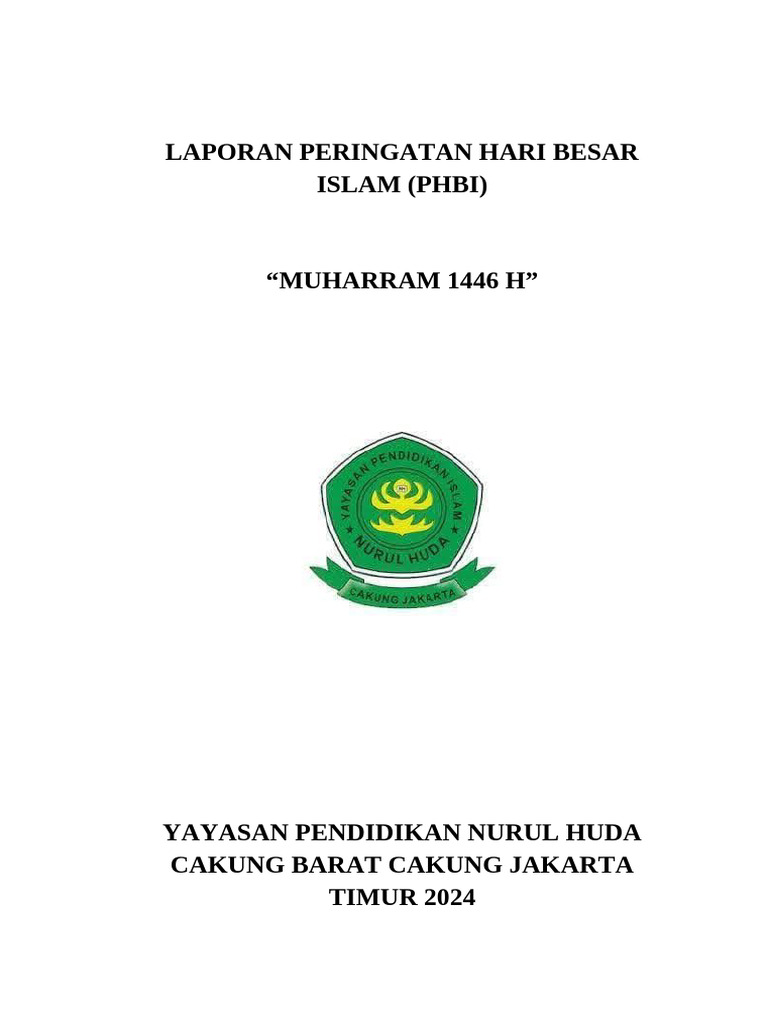 LAPORAN PERINGATAN HARI BESAR ISLAM (PHBI)

“MUHARRAM 1446 H”

YAYASAN PENDIDIKAN ISLAM

NURUL HUDA

CAKUNG JAKARTA

YAYASAN PENDIDIKAN NURUL HUDA CAKUNG BARAT CAKUNG JAKARTA TIMUR 2024